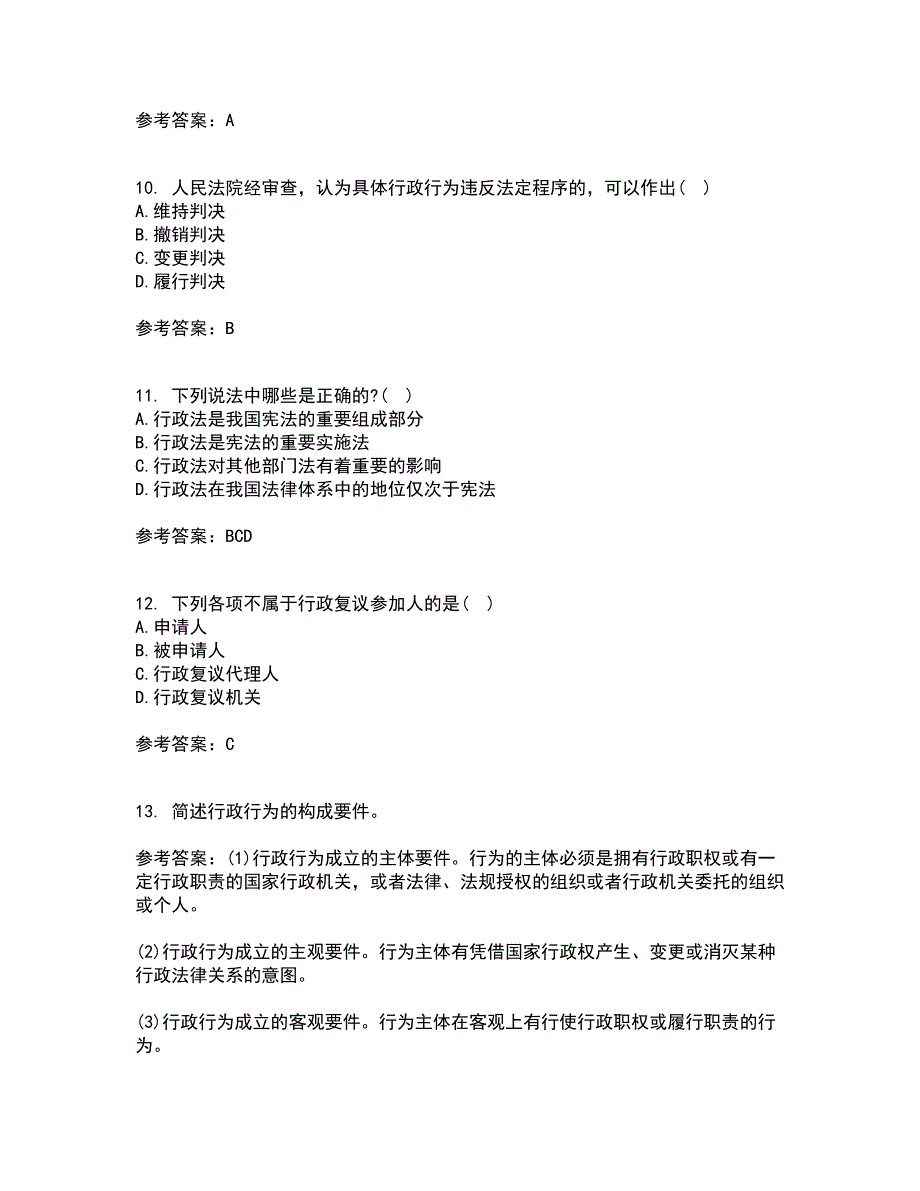 参考答案：A

10. 人民法院经审查，认为具体行政行为违反法定程序的，可以作出（ ）
A.维持判决
B.撤销判决
C.变更判决
D.履行判决

参考答案：B

11. 下列说法中哪些是正确的?（ ）
A.行政法是我国宪法的重要组成部分
B.行政法是宪法的重要实施法
C.行政法对其他部门法有着重要的影响
D.行政法在我国法律体系中的地位仅次于宪法

参考答案：BCD

12. 下列各项不属于行政复议参加人的是（ ）
A.申请人
B.被申请人
C.行政复议代理人
D.行政复议机关

参考答案：C

13. 简述行政行为的构成要件。

参考答案：(1)行政行为成立的主体要件。行为的主体必须是拥有行政职权或有一定行政职责的国家行政机关，或者法律、法规授权的组织或者行政机关委托的组织或个人。

(2)行政行为成立的主观要件。行为主体有凭借国家行政权产生、变更或消灭某种行政法律关系的意图。

(3)行政行为成立的客观要件。行为主体在客观上有行使行政职权或履行职责的行为。